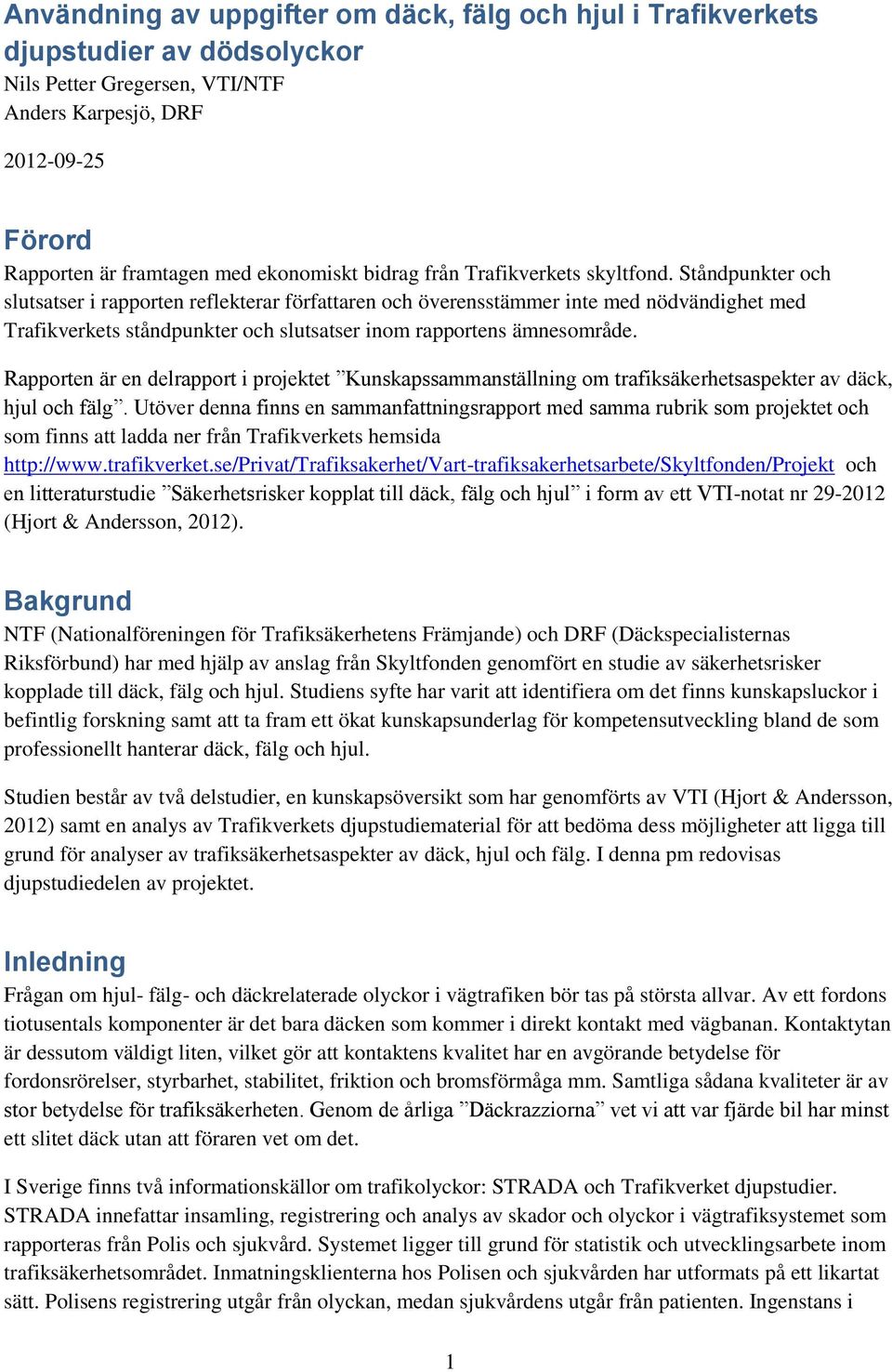 Användning av uppgifter om däck, fälg och hjul i Trafikverkets djupstudier av dödsolyckor
Nils Petter Gregersen, VTI/NTF
Anders Karpesjö, DRF

2012-09-25

Förord
Rapporten är framtagen med ekonomiskt bidrag från Trafikverkets skyltfond. Ståndpunkter och slutsatser i rapporten reflekterar författaren och överensstämmer inte med nödvändighet med Trafikverkets ståndpunkter och slutsatser inom rapportens ämnesområde.

Rapporten är en delrapport i projektet ”Kunskapssammanställning om trafiksäkerhetsaspekter av däck, hjul och fälg”. Utöver denna finns en sammanfattningsrapport med samma rubrik som projektet och som finns att ladda ner från Trafikverkets hemsida http://www.trafikverket.se/Privat/Trafiksakerhet/Vart-trafiksakerhetsarbete/Skyltfonden/Projekt och en litteraturstudie ”Säkerhetsrisker kopplat till däck, fälg och hjul” i form av ett VTI-notat nr 29-2012 (Hjort & Andersson, 2012).

Bakgrund
NTF (Nationalföreningen för Trafiksäkerhetens Främjande) och DRF (Däckspecialisternas Riksförbund) har med hjälp av anslag från Skyltfonden genomfört en studie av säkerhetsrisker kopplade till däck, fälg och hjul. Studiens syfte har varit att identifiera om det finns kunskapsluckor i befintlig forskning samt att ta fram ett ökat kunskapsunderlag för kompetensutveckling bland de som professionellt hanterar däck, fälg och hjul.

Studien består av två delstudier, en kunskapsöversikt som har genomförts av VTI (Hjort & Andersson, 2012) samt en analys av Trafikverkets djupstudiematerial för att bedöma dess möjligheter att ligga till grund för analyser av trafiksäkerhetsaspekter av däck, hjul och fälg. I denna pm redovisas djupstudiedelen av projektet.

Inledning
Frågan om hjul- fälg- och däckrelaterade olyckor i vägtrafiken bör tas på största allvar. Av ett fordons tiotusentals komponenter är det bara däcken som kommer i direkt kontakt med vägbanan. Kontaktytan är dessutom väldigt liten, vilket gör att kontaktens kvalitet har en avgörande betydelse för fordonsrörelser, styrbarhet, stabilitet, friktion och bromsförmåga mm. Samtliga sådana kvaliteter är av stor betydelse för trafiksäkerheten. Genom de årliga ”Däckrazziorna” vet vi att var fjärde bil har minst ett slitet däck utan att föraren vet om det.

I Sverige finns två informationskällor om trafikolyckor: STRADA och Trafikverket djupstudier. STRADA innefattar insamling, registrering och analys av skador och olyckor i vägtrafiksystemet som rapporteras från Polis och sjukvård. Systemet ligger till grund för statistik och utvecklingsarbete inom trafiksäkerhetsområdet. Inmatningsklienterna hos Polisen och sjukvården har utformats på ett likartat sätt. Polisens registrering utgår från olyckan, medan sjukvårdens utgår från patienten. Ingenstans i

1